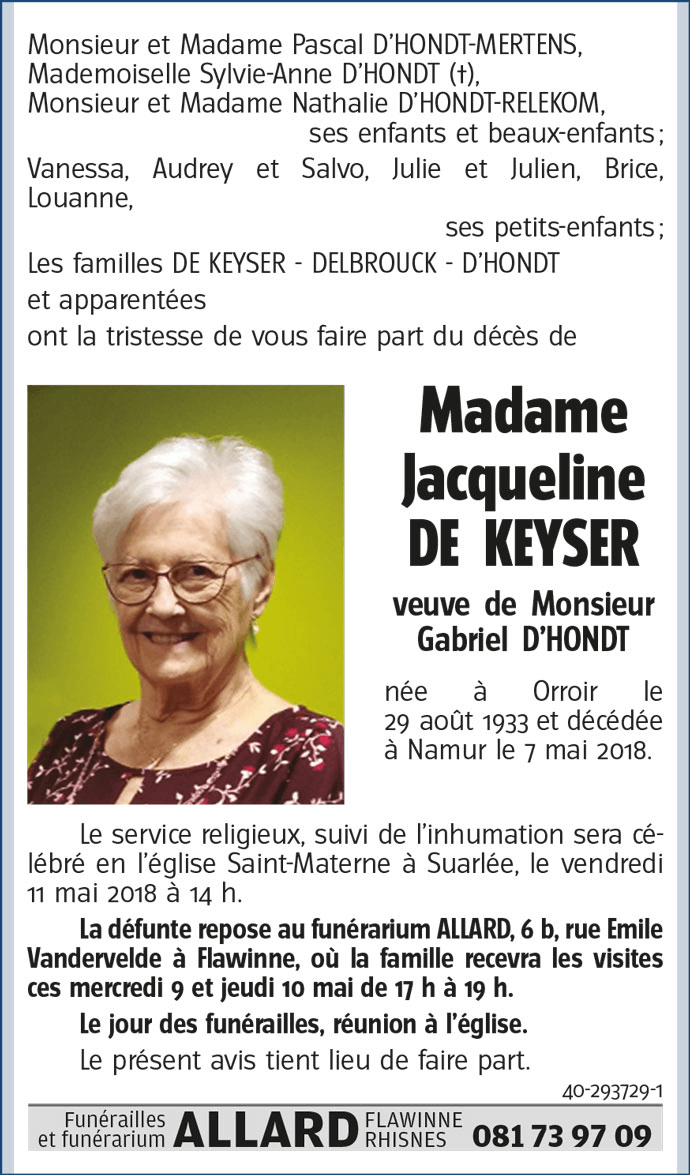 Monsieur et Madame Pascal D'HONDT-MERTENS,
Mademoiselle Sylvie-Anne D'HONDT (†),
Monsieur et Madame Nathalie D'HONDT-RELEKOM,
ses enfants et beaux-enfants ;

Vanessa, Audrey et Salvo, Julie et Julien, Brice, Louanne,
ses petits-enfants ;

Les familles DE KEYSER - DELBROUCK - D'HONDT
et apparentées
ont la tristesse de vous faire part du décès de

Madame
Jacqueline
DE KEYSER

veuve de Monsieur
Gabriel D'HONDT

née à Orroir le 29 août 1933 et décédée à Namur le 7 mai 2018.

Le service religieux, suivi de l'inhumation sera célébré en l'église Saint-Materne à Suarlée, le vendredi 11 mai 2018 à 14 h.

La défunte repose au funérarium ALLARD, 6 b, rue Emile Vandervelde à Flawinne, où la famille recevra les visites ces mercredi 9 et jeudi 10 mai de 17 h à 19 h.

Le jour des funérailles, réunion à l'église.

Le présent avis tient lieu de faire part.

40-293729-1

Funérailles et funérarium ALLARD FLAWINNE RHISNES 081 73 97 09